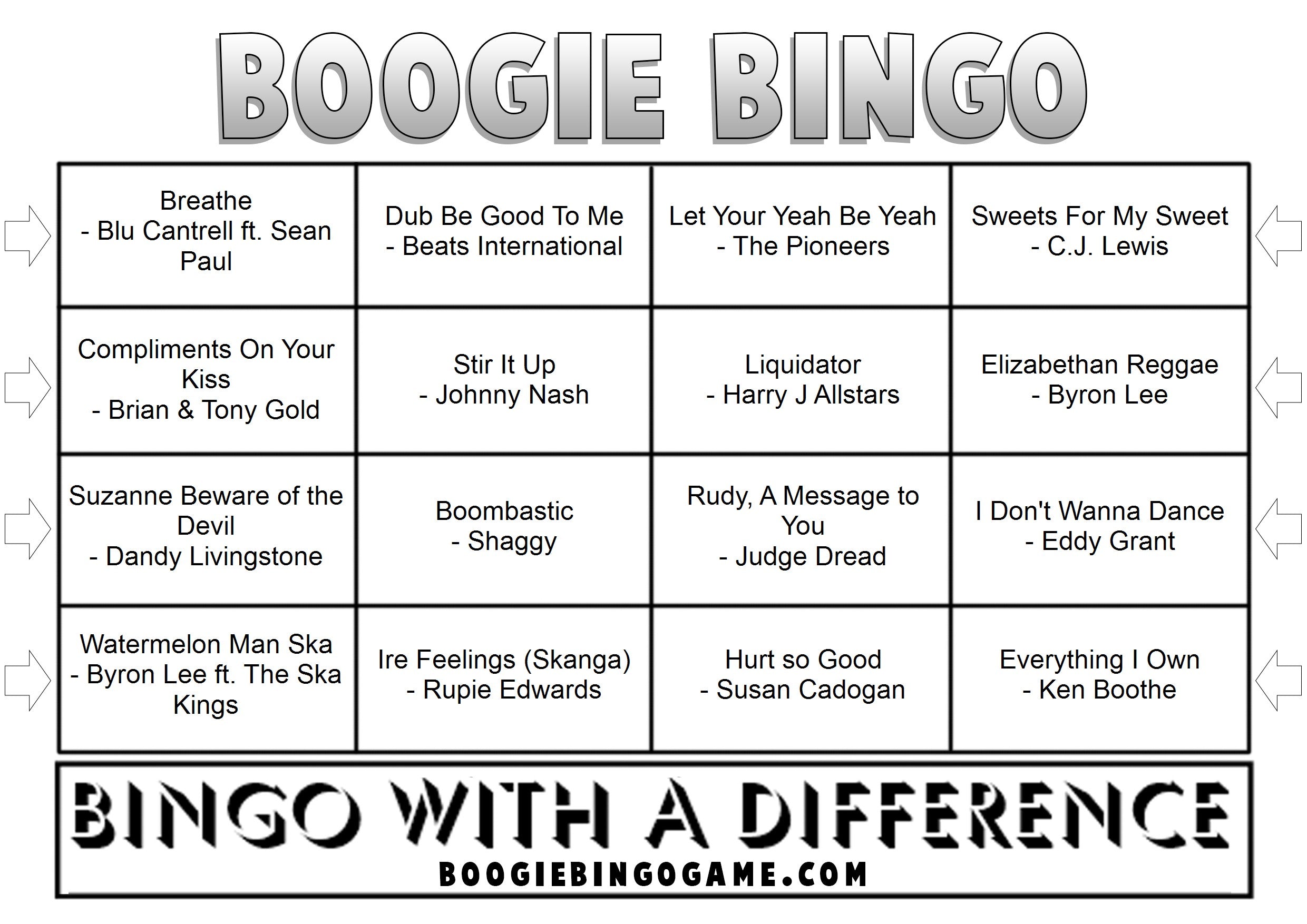 BOOGIE BINGO

| Breathe - Blu Cantrell ft. Sean Paul | Dub Be Good To Me - Beats International | Let Your Yeah Be Yeah - The Pioneers | Sweets For My Sweet - C.J. Lewis |
|---|---|---|---|
| Compliments On Your Kiss - Brian & Tony Gold | Stir It Up - Johnny Nash | Liquidator - Harry J Allstars | Elizabethan Reggae - Byron Lee |
| Suzanne Beware of the Devil - Dandy Livingstone | Boombastic - Shaggy | Rudy, A Message to You - Judge Dread | I Don't Wanna Dance - Eddy Grant |
| Watermelon Man Ska - Byron Lee ft. The Ska Kings | Ire Feelings (Skanga) - Rupie Edwards | Hurt so Good - Susan Cadogan | Everything I Own - Ken Boothe |

BINGO WITH A DIFFERENCE
BOOGIEBINGOGAME.COM